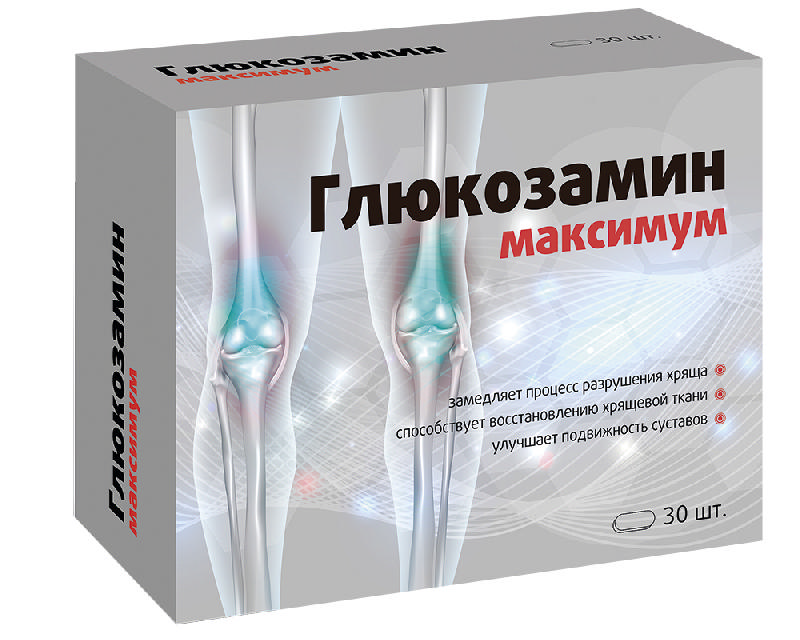 Глюкозамин
максимум

30 шт.

Глюкозамин
максимум

Глюкозамин
максимум

замедляет процесс разрушения хряща
способствует восстановлению хрящевой ткани
улучшает подвижность суставов

30 шт.